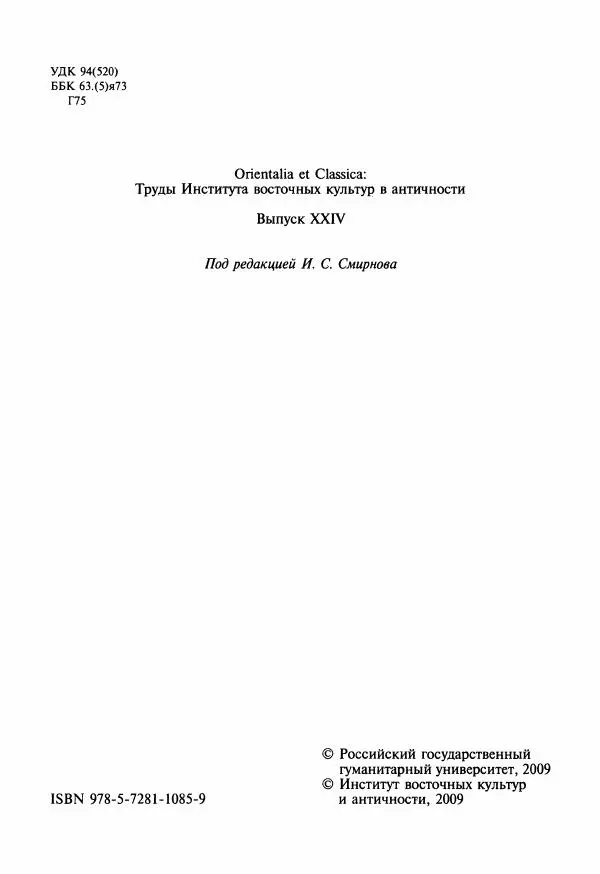 УДК 94(520)
ББК 63.(5)я73
Г75

Orientalia et Classica:
Труды Института восточных культур в античности

Выпуск XXIV

Под редакцией И. С. Смирнова

© Российский государственный гуманитарный университет, 2009
© Институт восточных культур и античности, 2009

ISBN 978-5-7281-1085-9